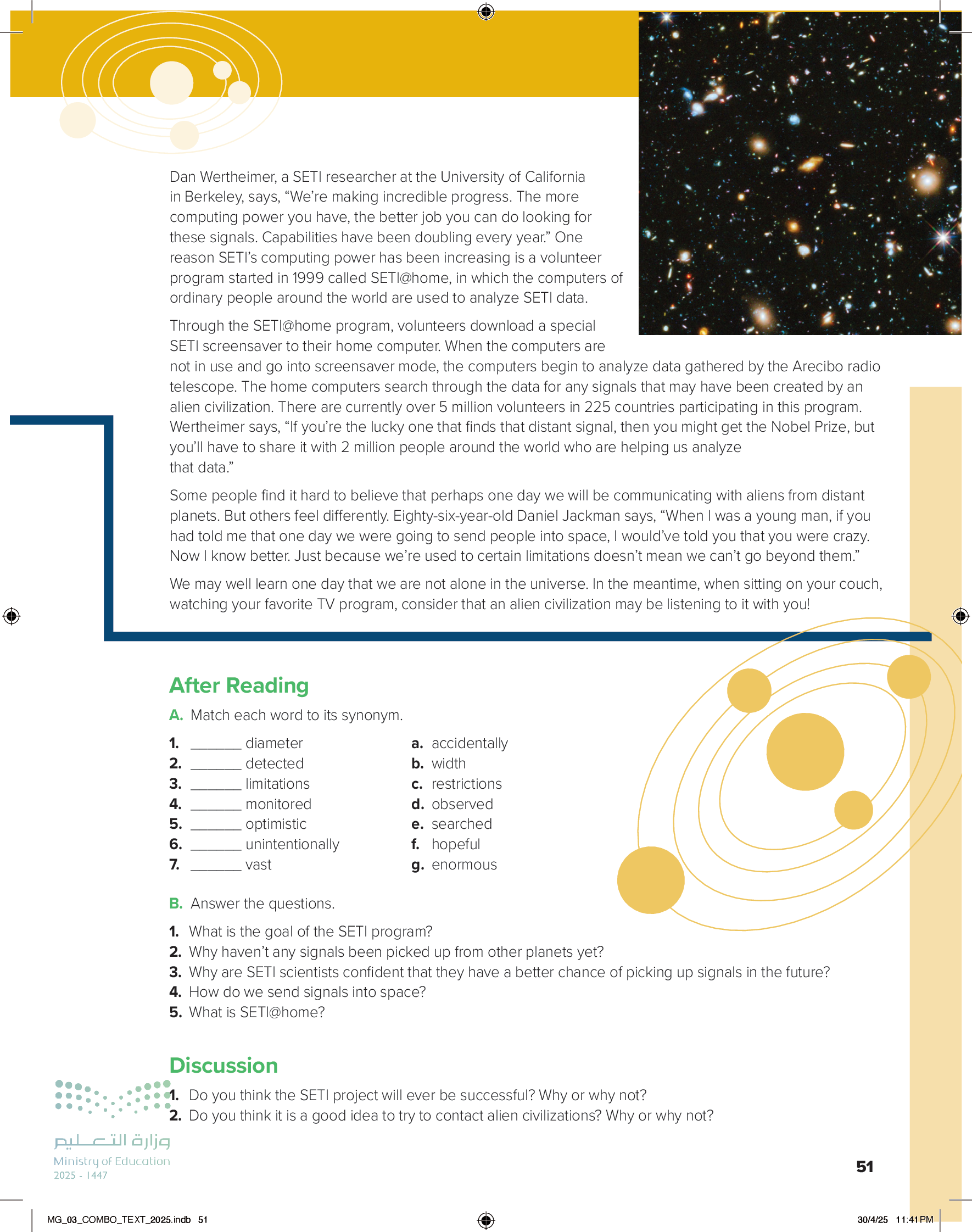 Dan Wertheimer, a SETI researcher at the University of California in Berkeley, says, “We’re making incredible progress. The more computing power you have, the better job you can do looking for these signals. Capabilities have been doubling every year.” One reason SETI’s computing power has been increasing is a volunteer program started in 1999 called SETI@home, in which the computers of ordinary people around the world are used to analyze SETI data.

Through the SETI@home program, volunteers download a special SETI screensaver to their home computer. When the computers are not in use and go into screensaver mode, the computers begin to analyze data gathered by the Arecibo radio telescope. The home computers search through the data for any signals that may have been created by an alien civilization. There are currently over 5 million volunteers in 225 countries participating in this program. Wertheimer says, “If you’re the lucky one that finds that distant signal, then you might get the Nobel Prize, but you’ll have to share it with 2 million people around the world who are helping us analyze that data.”

Some people find it hard to believe that perhaps one day we will be communicating with aliens from distant planets. But others feel differently. Eighty-six-year-old Daniel Jackman says, “When I was a young man, if you had told me that one day we were going to send people into space, I would’ve told you that you were crazy. Now I know better. Just because we’re used to certain limitations doesn’t mean we can’t go beyond them.”

We may well learn one day that we are not alone in the universe. In the meantime, when sitting on your couch, watching your favorite TV program, consider that an alien civilization may be listening to it with you!

After Reading

A. Match each word to its synonym.

1. _______ diameter
2. _______ detected
3. _______ limitations
4. _______ monitored
5. _______ optimistic
6. _______ unintentionally
7. _______ vast

a. accidentally
b. width
c. restrictions
d. observed
e. searched
f. hopeful
g. enormous

B. Answer the questions.

1. What is the goal of the SETI program?
2. Why haven’t any signals been picked up from other planets yet?
3. Why are SETI scientists confident that they have a better chance of picking up signals in the future?
4. How do we send signals into space?
5. What is SETI@home?

Discussion

1. Do you think the SETI project will ever be successful? Why or why not?
2. Do you think it is a good idea to try to contact alien civilizations? Why or why not?

وزارة التعليم
Ministry of Education
2025 - 1447

51

MG_03_COMBO_TEXT_2025.indb 51

30/4/25 11:41 PM